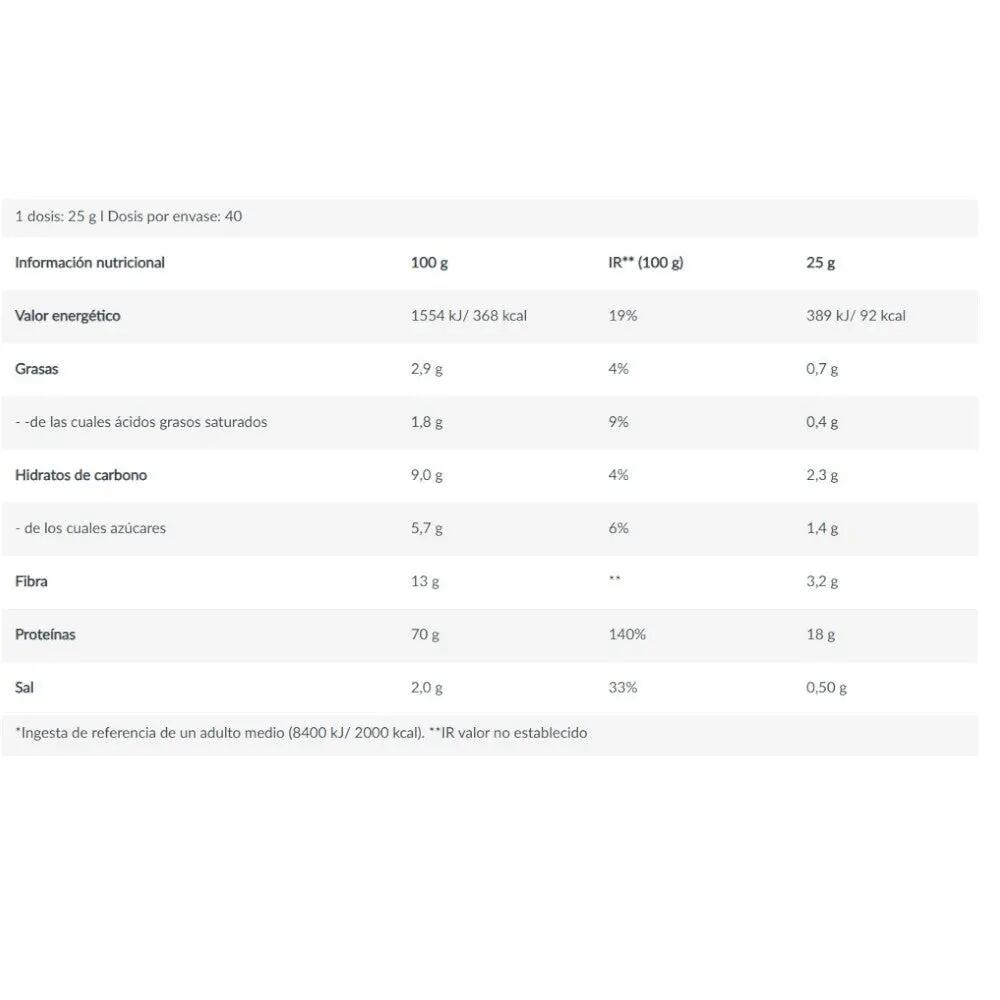 1 dosis: 25 g I Dosis por envase: 40

| Información nutricional | 100 g | IR** (100 g) | 25 g |
|---|---|---|---|
| Valor energético | 1554 kJ/ 368 kcal | 19% | 389 kJ/ 92 kcal |
| Grasas | 2,9 g | 4% | 0,7 g |
| - -de las cuales ácidos grasos saturados | 1,8 g | 9% | 0,4 g |
| Hidratos de carbono | 9,0 g | 4% | 2,3 g |
| - de los cuales azúcares | 5,7 g | 6% | 1,4 g |
| Fibra | 13 g | ** | 3,2 g |
| Proteínas | 70 g | 140% | 18 g |
| Sal | 2,0 g | 33% | 0,50 g |

*Ingesta de referencia de un adulto medio (8400 kJ/ 2000 kcal). **IR valor no establecido